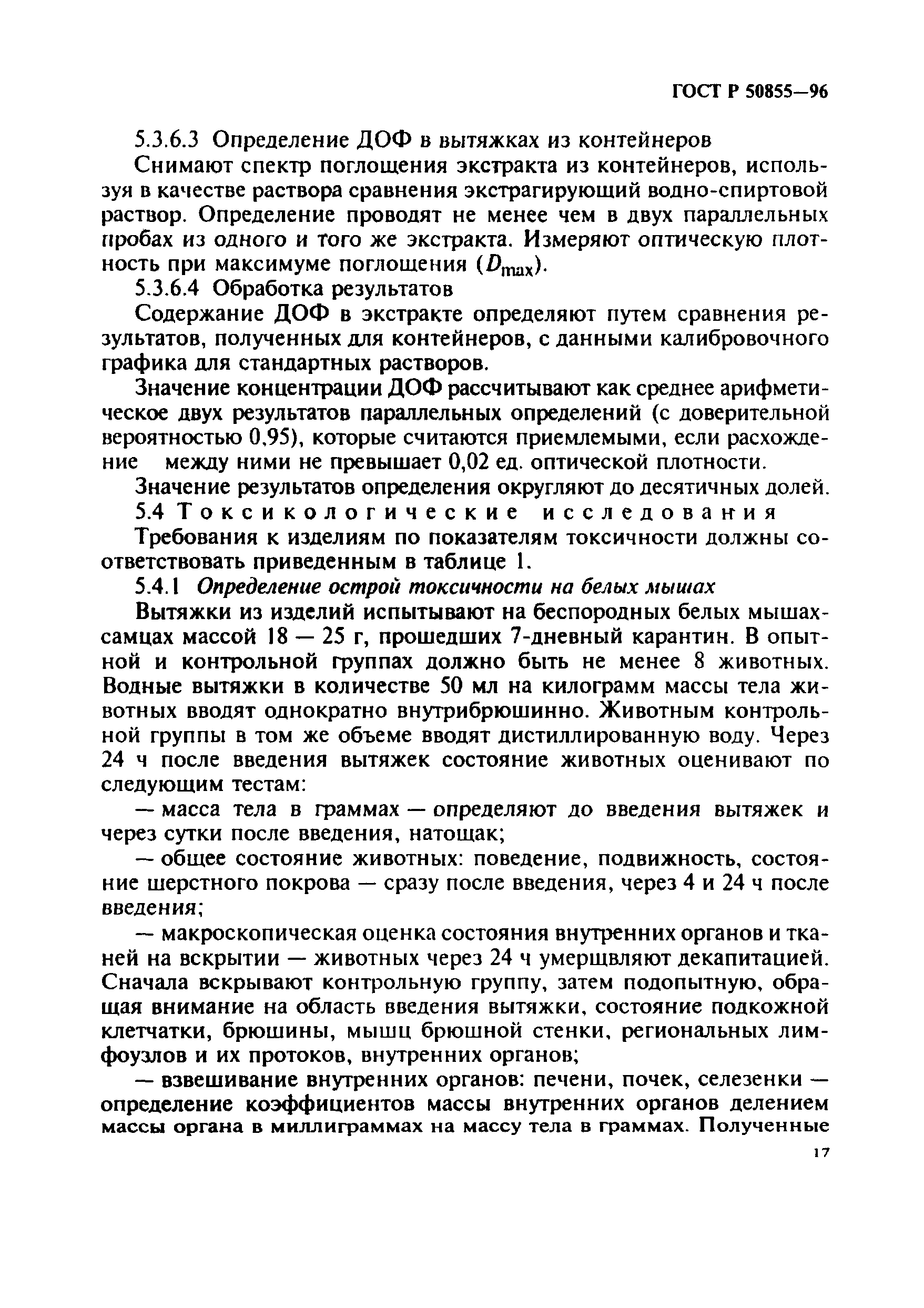 ГОСТ Р 50855—96

5.3.6.3 Определение ДОФ в вытяжках из контейнеров

Снимают спектр поглощения экстракта из контейнеров, используя в качестве раствора сравнения экстрагирующий водно-спиртовой раствор. Определение проводят не менее чем в двух параллельных пробах из одного и того же экстракта. Измеряют оптическую плотность при максимуме поглощения ($D_{max}$).

5.3.6.4 Обработка результатов

Содержание ДОФ в экстракте определяют путем сравнения результатов, полученных для контейнеров, с данными калибровочного графика для стандартных растворов.

Значение концентрации ДОФ рассчитывают как среднее арифметическое двух результатов параллельных определений (с доверительной вероятностью 0,95), которые считаются приемлемыми, если расхождение между ними не превышает 0,02 ед. оптической плотности.

Значение результатов определения округляют до десятичных долей.

5.4 Токсикологические исследования

Требования к изделиям по показателям токсичности должны соответствовать приведенным в таблице 1.

5.4.1 Определение острой токсичности на белых мышах

Вытяжки из изделий испытывают на беспородных белых мышах-самцах массой 18 — 25 г, прошедших 7-дневный карантин. В опытной и контрольной группах должно быть не менее 8 животных. Водные вытяжки в количестве 50 мл на килограмм массы тела животных вводят однократно внутрибрюшинно. Животным контрольной группы в том же объеме вводят дистиллированную воду. Через 24 ч после введения вытяжек состояние животных оценивают по следующим тестам:

— масса тела в граммах — определяют до введения вытяжек и через сутки после введения, натощак;

— общее состояние животных: поведение, подвижность, состояние шерстного покрова — сразу после введения, через 4 и 24 ч после введения;

— макроскопическая оценка состояния внутренних органов и тканей на вскрытии — животных через 24 ч умерщвляют декапитацией. Сначала вскрывают контрольную группу, затем подопытную, обращая внимание на область введения вытяжки, состояние подкожной клетчатки, брюшины, мышц брюшной стенки, региональных лимфоузлов и их протоков, внутренних органов;

— взвешивание внутренних органов: печени, почек, селезенки — определение коэффициентов массы внутренних органов делением массы органа в миллиграммах на массу тела в граммах. Полученные

17